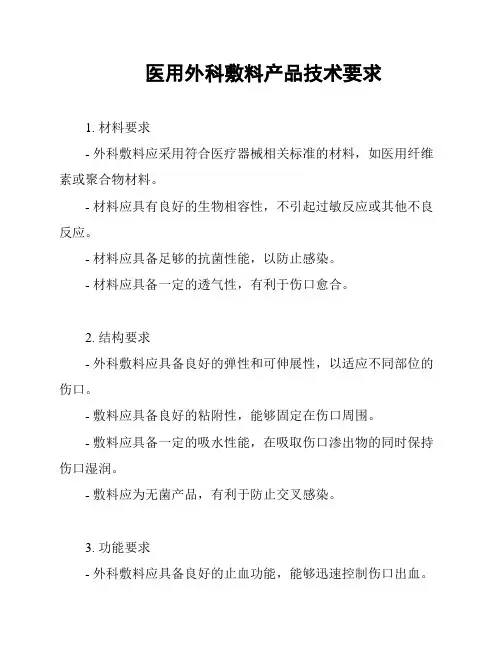 医用外科敷料产品技术要求

1. 材料要求

- 外科敷料应采用符合医疗器械相关标准的材料，如医用纤维素或聚合物材料。

- 材料应具有良好的生物相容性，不引起过敏反应或其他不良反应。

- 材料应具备足够的抗菌性能，以防止感染。

- 材料应具备一定的透气性，有利于伤口愈合。

2. 结构要求

- 外科敷料应具备良好的弹性和可伸展性，以适应不同部位的伤口。

- 敷料应具备良好的粘附性，能够固定在伤口周围。

- 敷料应具备一定的吸水性能，在吸取伤口渗出物的同时保持伤口湿润。

- 敷料应为无菌产品，有利于防止交叉感染。

3. 功能要求

- 外科敷料应具备良好的止血功能，能够迅速控制伤口出血。